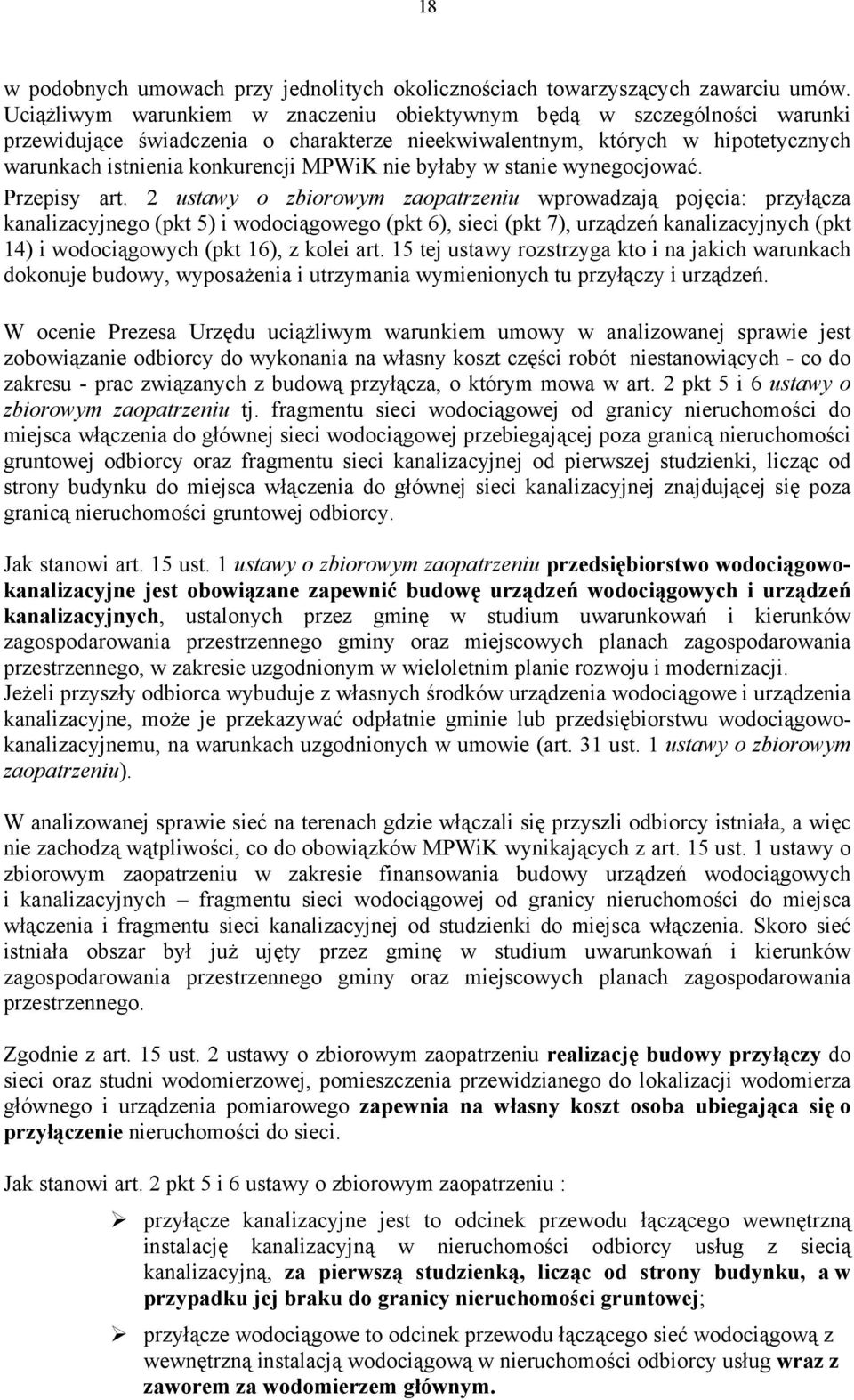 18

w podobnych umowach przy jednolitych okolicznościach towarzyszących zawarciu umów. Uciążliwym warunkiem w znaczeniu obiektywnym będą w szczególności warunki przewidujące świadczenia o charakterze nieekwiwalentnym, których w hipotetycznych warunkach istnienia konkurencji MPWiK nie byłaby w stanie wynegocjować.
Przepisy art. 2 ustawy o zbiorowym zaopatrzeniu wprowadzają pojęcia: przyłącza kanalizacyjnego (pkt 5) i wodociągowego (pkt 6), sieci (pkt 7), urządzeń kanalizacyjnych (pkt 14) i wodociągowych (pkt 16), z kolei art. 15 tej ustawy rozstrzyga kto i na jakich warunkach dokonuje budowy, wyposażenia i utrzymania wymienionych tu przyłączy i urządzeń.

W ocenie Prezesa Urzędu uciążliwym warunkiem umowy w analizowanej sprawie jest zobowiązanie odbiorcy do wykonania na własny koszt części robót niestanowiących - co do zakresu - prac związanych z budową przyłącza, o którym mowa w art. 2 pkt 5 i 6 ustawy o zbiorowym zaopatrzeniu tj. fragmentu sieci wodociągowej od granicy nieruchomości do miejsca włączenia do głównej sieci wodociągowej przebiegającej poza granicą nieruchomości gruntowej odbiorcy oraz fragmentu sieci kanalizacyjnej od pierwszej studzienki, licząc od strony budynku do miejsca włączenia do głównej sieci kanalizacyjnej znajdującej się poza granicą nieruchomości gruntowej odbiorcy.

Jak stanowi art. 15 ust. 1 ustawy o zbiorowym zaopatrzeniu przedsiębiorstwo wodociągowo-kanalizacyjne jest obowiązane zapewnić budowę urządzeń wodociągowych i urządzeń kanalizacyjnych, ustalonych przez gminę w studium uwarunkowań i kierunków zagospodarowania przestrzennego gminy oraz miejscowych planach zagospodarowania przestrzennego, w zakresie uzgodnionym w wieloletnim planie rozwoju i modernizacji.
Jeżeli przyszły odbiorca wybuduje z własnych środków urządzenia wodociągowe i urządzenia kanalizacyjne, może je przekazywać odpłatnie gminie lub przedsiębiorstwu wodociągowo-kanalizacyjnemu, na warunkach uzgodnionych w umowie (art. 31 ust. 1 ustawy o zbiorowym zaopatrzeniu).

W analizowanej sprawie sieć na terenach gdzie włączali się przyszli odbiorcy istniała, a więc nie zachodzą wątpliwości, co do obowiązków MPWiK wynikających z art. 15 ust. 1 ustawy o zbiorowym zaopatrzeniu w zakresie finansowania budowy urządzeń wodociągowych i kanalizacyjnych – fragmentu sieci wodociągowej od granicy nieruchomości do miejsca włączenia i fragmentu sieci kanalizacyjnej od studzienki do miejsca włączenia. Skoro sieć istniała obszar był już ujęty przez gminę w studium uwarunkowań i kierunków zagospodarowania przestrzennego gminy oraz miejscowych planach zagospodarowania przestrzennego.

Zgodnie z art. 15 ust. 2 ustawy o zbiorowym zaopatrzeniu realizację budowy przyłączy do sieci oraz studni wodomierzowej, pomieszczenia przewidzianego do lokalizacji wodomierza głównego i urządzenia pomiarowego zapewnia na własny koszt osoba ubiegająca się o przyłączenie nieruchomości do sieci.

Jak stanowi art. 2 pkt 5 i 6 ustawy o zbiorowym zaopatrzeniu :

➢ przyłącze kanalizacyjne jest to odcinek przewodu łączącego wewnętrzną instalację kanalizacyjną w nieruchomości odbiorcy usług z siecią kanalizacyjną, za pierwszą studzienką, licząc od strony budynku, a w przypadku jej braku do granicy nieruchomości gruntowej;

➢ przyłącze wodociągowe to odcinek przewodu łączącego sieć wodociągową z wewnętrzną instalacją wodociągową w nieruchomości odbiorcy usług wraz z zaworem za wodomierzem głównym.